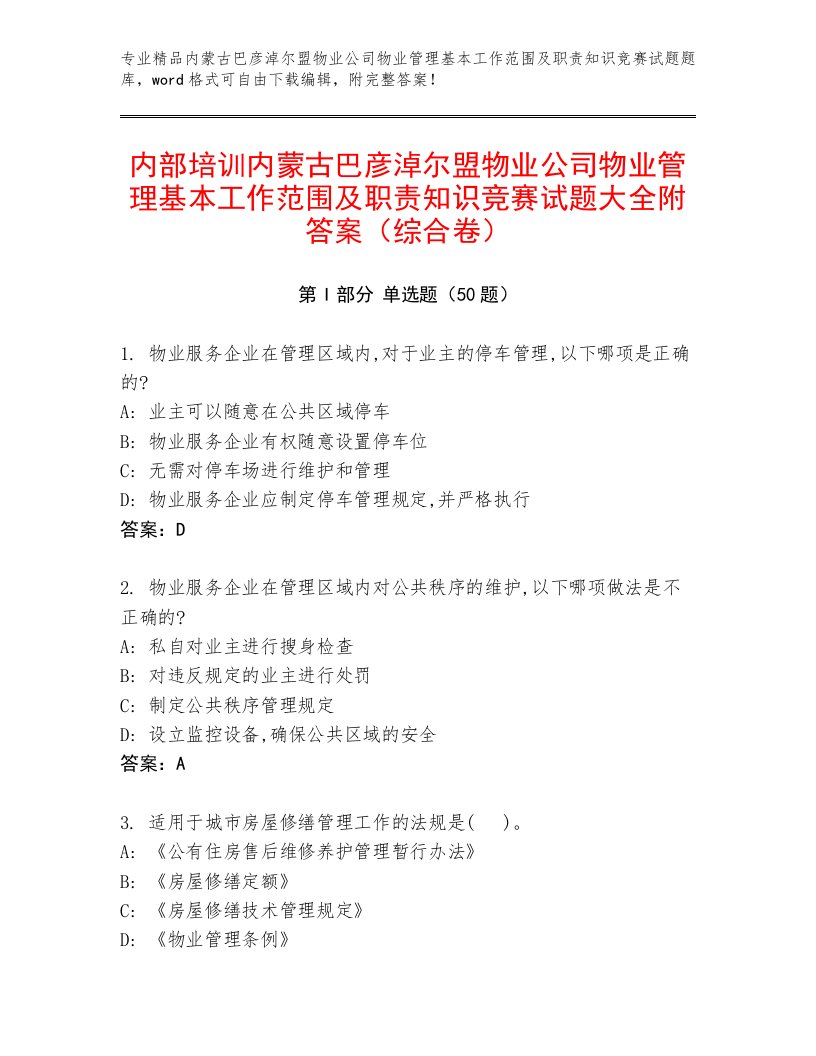 专业精品内蒙古巴彦淖尔盟物业公司物业管理基本工作范围及职责知识竞赛试题题库，word格式可自由下载编辑，附完整答案！

内部培训内蒙古巴彦淖尔盟物业公司物业管理基本工作范围及职责知识竞赛试题大全附答案（综合卷）

第Ⅰ部分 单选题（50题）

1. 物业服务企业在管理区域内,对于业主的停车管理,以下哪项是正确的?
A: 业主可以随意在公共区域停车
B: 物业服务企业有权随意设置停车位
C: 无需对停车场进行维护和管理
D: 物业服务企业应制定停车管理规定,并严格执行
答案：D

2. 物业服务企业在管理区域内对公共秩序的维护,以下哪项做法是不正确的?
A: 私自对业主进行搜身检查
B: 对违反规定的业主进行处罚
C: 制定公共秩序管理规定
D: 设立监控设备,确保公共区域的安全
答案：A

3. 适用于城市房屋修缮管理工作的法规是(　　)。
A: 《公有住房售后维修养护管理暂行办法》
B: 《房屋修缮定额》
C: 《房屋修缮技术管理规定》
D: 《物业管理条例》